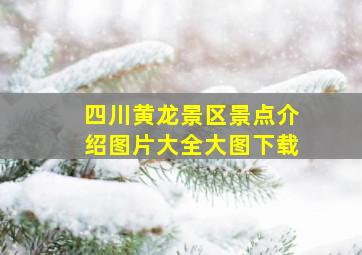 四川黄龙景区景点介绍图片大全大图下载